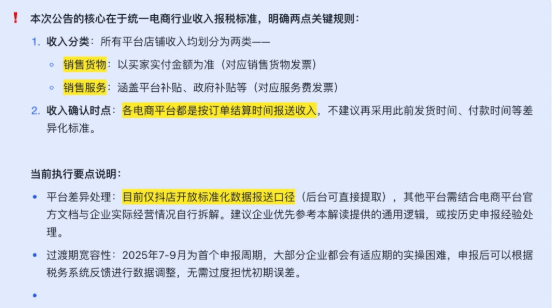 ❗ 本次公告的核心在于统一电商行业收入报税标准，明确两点关键规则：

1. 收入分类：所有平台店铺收入均划分为两类——
   ◦ 销售货物：以买家实付金额为准（对应销售货物发票）
   ◦ 销售服务：涵盖平台补贴、政府补贴等（对应服务费发票）
2. 收入确认时点：各电商平台都是按订单结算时间报送收入，不建议再采用此前发货时间、付款时间等差异化标准。

当前执行要点说明：

• 平台差异处理：目前仅抖店开放标准化数据报送口径（后台可直接提取），其他平台需结合电商平台官方文档与企业实际经营情况自行拆解。建议企业优先参考本解读提供的通用逻辑，或按历史申报经验处理。
• 过渡期宽容性：2025年7-9月为首个申报周期，大部分企业都会有适应期的实操困难，申报后可以根据税务系统反馈进行数据调整，无需过度担忧初期误差。
•